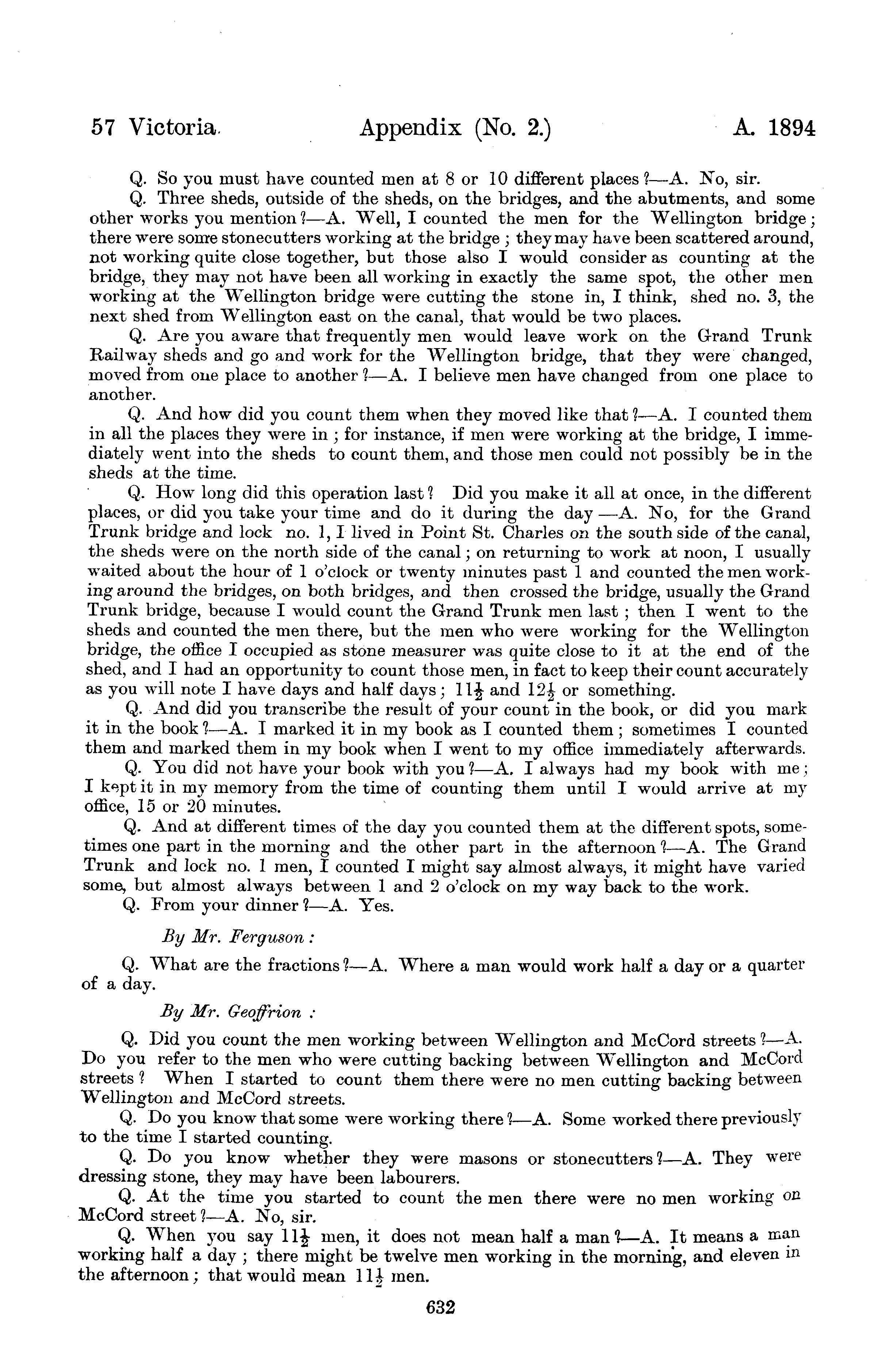 57 Victoria. Appendix (No. 2.) A. 1894

Q. So you must have counted men at 8 or 10 different places?—A. No, sir.

Q. Three sheds, outside of the sheds, on the bridges, and the abutments, and some other works you mention?—A. Well, I counted the men for the Wellington bridge; there were some stonecutters working at the bridge; they may have been scattered around, not working quite close together, but those also I would consider as counting at the bridge, they may not have been all working in exactly the same spot, the other men working at the Wellington bridge were cutting the stone in, I think, shed no. 3, the next shed from Wellington east on the canal, that would be two places.

Q. Are you aware that frequently men would leave work on the Grand Trunk Railway sheds and go and work for the Wellington bridge, that they were changed, moved from one place to another?—A. I believe men have changed from one place to another.

Q. And how did you count them when they moved like that?—A. I counted them in all the places they were in; for instance, if men were working at the bridge, I immediately went into the sheds to count them, and those men could not possibly be in the sheds at the time.

Q. How long did this operation last? Did you make it all at once, in the different places, or did you take your time and do it during the day—A. No, for the Grand Trunk bridge and lock no. 1, I lived in Point St. Charles on the south side of the canal, the sheds were on the north side of the canal; on returning to work at noon, I usually waited about the hour of 1 o'clock or twenty minutes past 1 and counted the men working around the bridges, on both bridges, and then crossed the bridge, usually the Grand Trunk bridge, because I would count the Grand Trunk men last; then I went to the sheds and counted the men there, but the men who were working for the Wellington bridge, the office I occupied as stone measurer was quite close to it at the end of the shed, and I had an opportunity to count those men, in fact to keep their count accurately as you will note I have days and half days; $11\frac{1}{2}$ and $12\frac{1}{2}$ or something.

Q. And did you transcribe the result of your count in the book, or did you mark it in the book?—A. I marked it in my book as I counted them; sometimes I counted them and marked them in my book when I went to my office immediately afterwards.

Q. You did not have your book with you?—A. I always had my book with me; I kept it in my memory from the time of counting them until I would arrive at my office, 15 or 20 minutes.

Q. And at different times of the day you counted them at the different spots, sometimes one part in the morning and the other part in the afternoon?—A. The Grand Trunk and lock no. 1 men, I counted I might say almost always, it might have varied some, but almost always between 1 and 2 o'clock on my way back to the work.

Q. From your dinner?—A. Yes.

By Mr. Ferguson:

Q. What are the fractions?—A. Where a man would work half a day or a quarter of a day.

By Mr. Geoffrion:

Q. Did you count the men working between Wellington and McCord streets?—A. Do you refer to the men who were cutting backing between Wellington and McCord streets? When I started to count them there were no men cutting backing between Wellington and McCord streets.

Q. Do you know that some were working there?—A. Some worked there previously to the time I started counting.

Q. Do you know whether they were masons or stonecutters?—A. They were dressing stone, they may have been labourers.

Q. At the time you started to count the men there were no men working on McCord street?—A. No, sir.

Q. When you say $11\frac{1}{2}$ men, it does not mean half a man?—A. It means a man working half a day; there might be twelve men working in the morning, and eleven in the afternoon; that would mean $11\frac{1}{2}$ men.

632